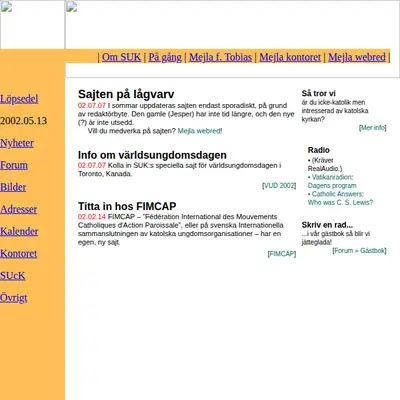 | Om SUK | På gång | Mejla f. Tobias | Mejla kontoret | Mejla webred |

Löpsedel

2002.05.13

Nyheter

Forum

Bilder

Adresser

Kalender

Kontoret

SUcK

Övrigt

Sajten på lågvarv

02.07.07 I sommar uppdateras sajten endast sporadiskt, på grund av redaktörbyte. Den gamle (Jesper) har inte tid längre, och den nye (?) är inte utsedd.

Vill du medverka på sajten? Mejla webred!

Info om världsungdomsdagen

02.07.07 Kolla in SUK:s speciella sajt för världsungdomsdagen i Toronto, Kanada.

[VUD 2002]

Titta in hos FIMCAP

02.02.14 FIMCAP – "Fédération International des Mouvements Catholiques d'Action Paroissale", eller på svenska Internationella sammanslutningen av katolska ungdomsorganisationer – har en egen, ny sajt.

[FIMCAP]

Så tror vi

är du icke-katolik men intresserad av katolska kyrkan?

[Mer info]

Radio

• (Kräver RealAudio.)
• Vatikanradion: Dagens program
• Catholic Answers: Who was C. S. Lewis?

Skriv en rad...

...i vår gästbok så blir vi jätteglada!

[Forum » Gästbok]